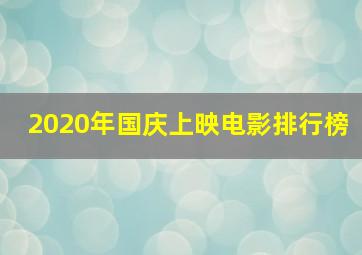 2020年国庆上映电影排行榜